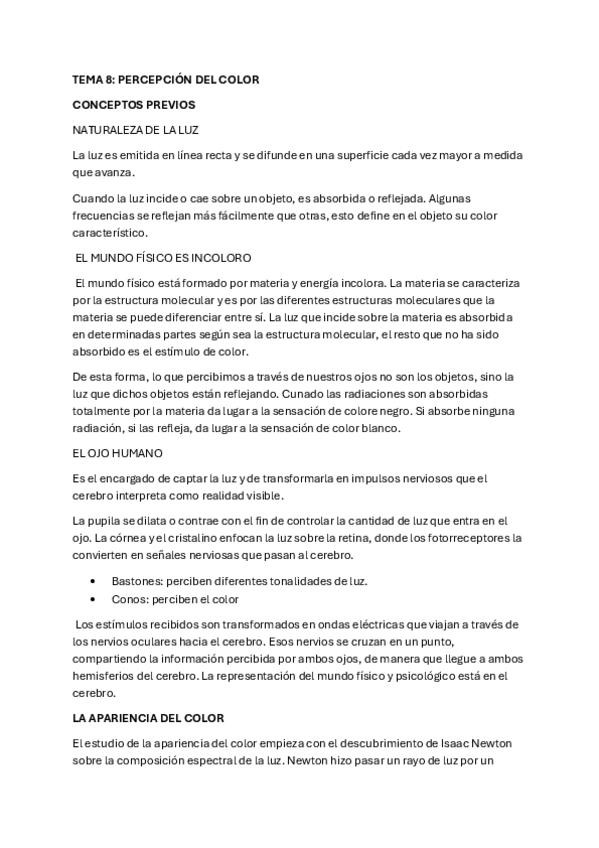 TEMA 8: PERCEPCIÓN DEL COLOR

CONCEPTOS PREVIOS

NATURALEZA DE LA LUZ

La luz es emitida en línea recta y se difunde en una superficie cada vez mayor a medida que avanza.

Cuando la luz incide o cae sobre un objeto, es absorbida o reflejada. Algunas frecuencias se reflejan más fácilmente que otras, esto define en el objeto su color característico.

EL MUNDO FÍSICO ES INCOLORO

El mundo físico está formado por materia y energía incolora. La materia se caracteriza por la estructura molecular y es por las diferentes estructuras moleculares que la materia se puede diferenciar entre sí. La luz que incide sobre la materia es absorbida en determinadas partes según sea la estructura molecular, el resto que no ha sido absorbido es el estímulo de color.

De esta forma, lo que percibimos a través de nuestros ojos no son los objetos, sino la luz que dichos objetos están reflejando. Cunado las radiaciones son absorbidas totalmente por la materia da lugar a la sensación de colore negro. Si absorbe ninguna radiación, si las refleja, da lugar a la sensación de color blanco.

EL OJO HUMANO

Es el encargado de captar la luz y de transformarla en impulsos nerviosos que el cerebro interpreta como realidad visible.

La pupila se dilata o contrae con el fin de controlar la cantidad de luz que entra en el ojo. La córnea y el cristalino enfocan la luz sobre la retina, donde los fotorreceptores la convierten en señales nerviosas que pasan al cerebro.

• Bastones: perciben diferentes tonalidades de luz.
• Conos: perciben el color

Los estímulos recibidos son transformados en ondas eléctricas que viajan a través de los nervios oculares hacia el cerebro. Esos nervios se cruzan en un punto, compartiendo la información percibida por ambos ojos, de manera que llegue a ambos hemisferios del cerebro. La representación del mundo físico y psicológico está en el cerebro.

LA APARIENCIA DEL COLOR

El estudio de la apariencia del color empieza con el descubrimiento de Isaac Newton sobre la composición espectral de la luz. Newton hizo pasar un rayo de luz por un